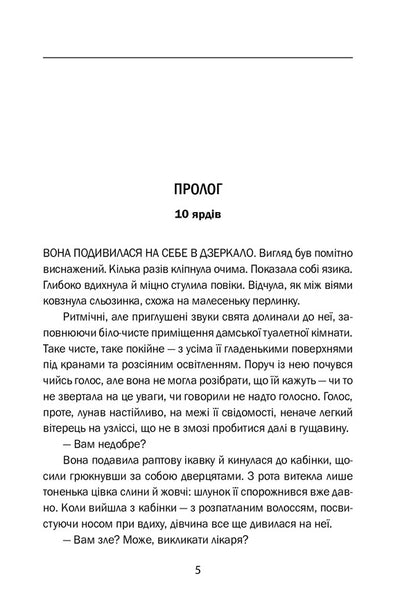 ПРОЛОГ

10 ярдів

ВОНА ПОДИВИЛАСЯ НА СЕБЕ В ДЗЕРКАЛО. Вигляд був помітно виснажений. Кілька разів кліпнула очима. Показала собі язика. Глибоко вдихнула й міцно стулила повіки. Відчула, як між віями ковзнула сльозинка, схожа на малесеньку перлинку.

Ритмічні, але приглушені звуки свята долинали до неї, заповнюючи біло-чисте приміщення дамської туалетної кімнати. Таке чисте, таке покійне — з усіма її гладенькими поверхнями під кранами та розсіяним освітленням. Поруч із нею почувся чийсь голос, але вона не могла розібрати, що їй кажуть — чи то не звертала на це уваги, чи говорили не надто голосно. Голос, проте, лунав настійливо, на межі її свідомості, неначе легкий вітерець на узліссі, що не в змозі пробитися далі в гущавину.

— Вам недобре?

Вона подавила раптову ікавку й кинулася до кабінки, щосили грюкнувши за собою дверцятами. З рота витекла лише тоненька цівка слини й жовчі: шлунок її спорожнився вже давно. Коли вийшла з кабінки — з розпатланим волоссям, посвистуючи носом при вдиху, дівчина все ще дивилася на неї.

— Вам зле? Може, викликати лікаря?

5